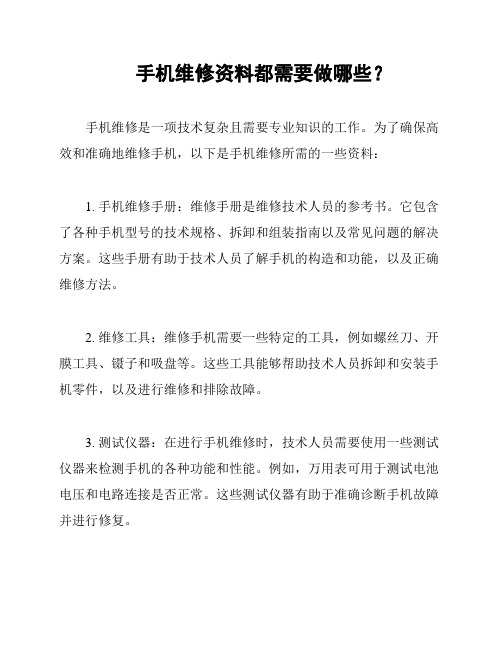 手机维修资料都需要做哪些？

手机维修是一项技术复杂且需要专业知识的工作。为了确保高效和准确地维修手机，以下是手机维修所需的一些资料：

1. 手机维修手册：维修手册是维修技术人员的参考书。它包含了各种手机型号的技术规格、拆卸和组装指南以及常见问题的解决方案。这些手册有助于技术人员了解手机的构造和功能，以及正确维修方法。

2. 维修工具：维修手机需要一些特定的工具，例如螺丝刀、开膜工具、镊子和吸盘等。这些工具能够帮助技术人员拆卸和安装手机零件，以及进行维修和排除故障。

3. 测试仪器：在进行手机维修时，技术人员需要使用一些测试仪器来检测手机的各种功能和性能。例如，万用表可用于测试电池电压和电路连接是否正常。这些测试仪器有助于准确诊断手机故障并进行修复。